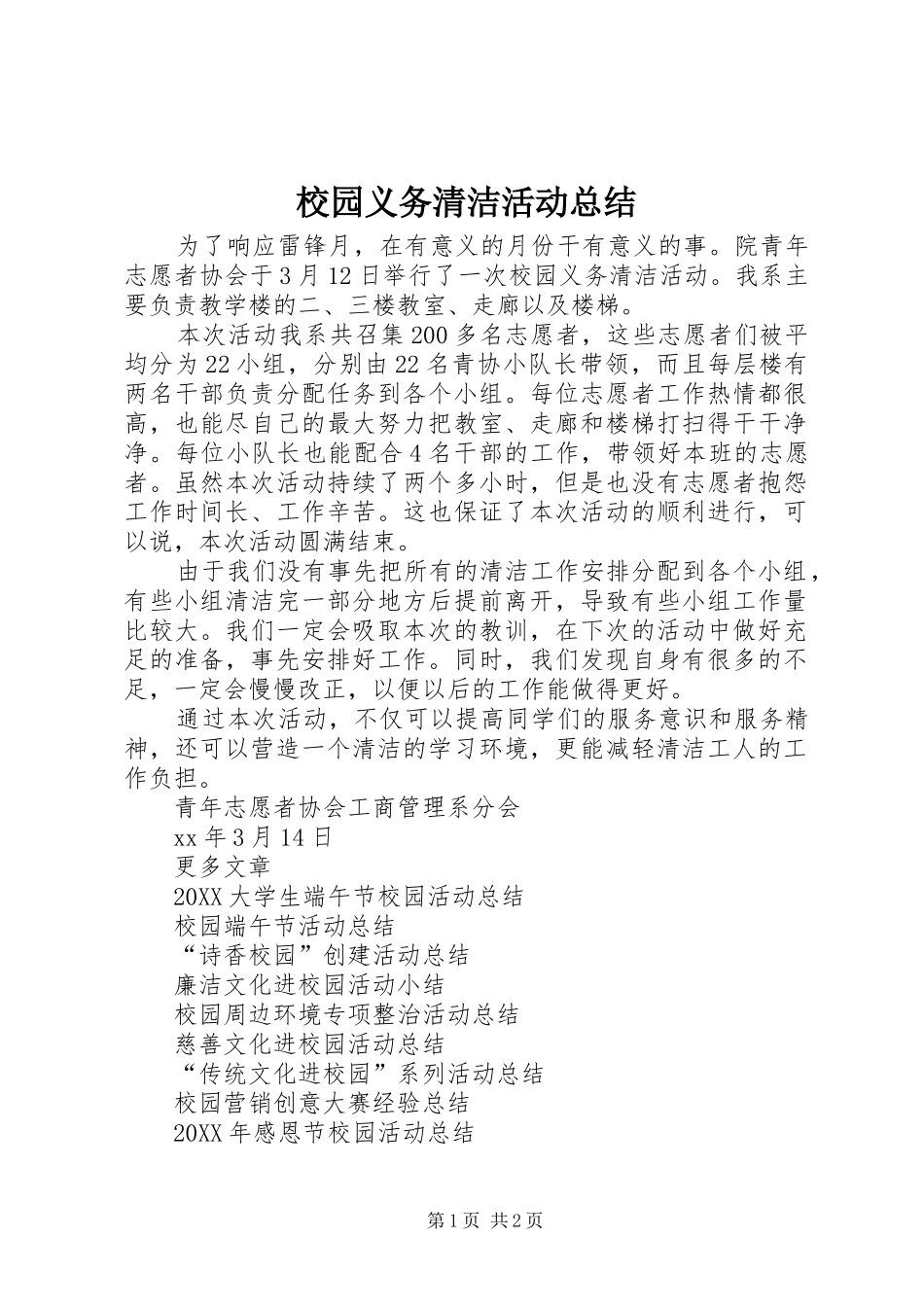 校园义务清洁活动总结

为了响应雷锋月，在有意义的月份干有意义的事。院青年志愿者协会于3月12日举行了一次校园义务清洁活动。我系主要负责教学楼的二、三楼教室、走廊以及楼梯。

本次活动我系共召集200多名志愿者，这些志愿者们被平均分为22小组，分别由22名青协小队长带领，而且每层楼有两名干部负责分配任务到各个小组。每位志愿者工作热情都很高，也能尽自己的最大努力把教室、走廊和楼梯打扫得干干净净。每位小队长也能配合4名干部的工作，带领好本班的志愿者。虽然本次活动持续了两个多小时，但是也没有志愿者抱怨工作时间长、工作辛苦。这也保证了本次活动的顺利进行，可以说，本次活动圆满结束。

由于我们没有事先把所有的清洁工作安排分配到各个小组，有些小组清洁完一部分地方后提前离开，导致有些小组工作量比较大。我们一定会吸取本次的教训，在下次的活动中做好充足的准备，事先安排好工作。同时，我们发现自身有很多的不足，一定会慢慢改正，以便以后的工作能做得更好。

通过本次活动，不仅可以提高同学们的服务意识和服务精神，还可以营造一个清洁的学习环境，更能减轻清洁工人的工作负担。

青年志愿者协会工商管理系分会
xx年3月14日
更多文章
20XX大学生端午节校园活动总结
校园端午节活动总结
“诗香校园”创建活动总结
廉洁文化进校园活动小结
校园周边环境专项整治活动总结
慈善文化进校园活动总结
“传统文化进校园”系列活动总结
校园营销创意大赛经验总结
20XX年感恩节校园活动总结

第1页 共2页